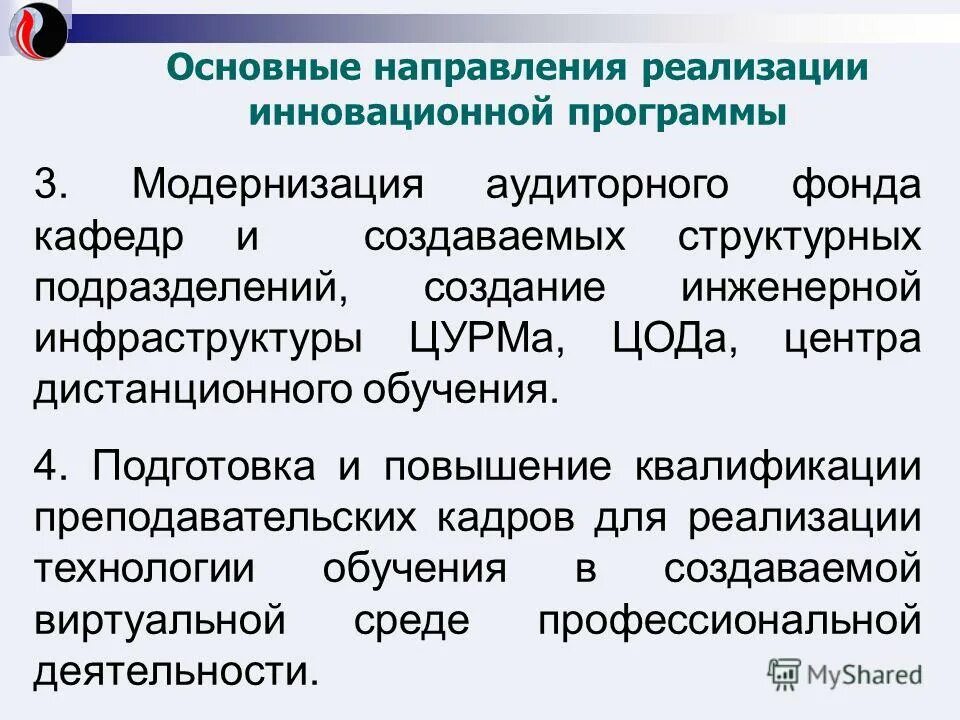 Основные направления реализации инновационной программы

3. Модернизация аудиторного фонда кафедр и создаваемых структурных подразделений, создание инженерной инфраструктуры ЦУРМа, ЦОДа, центра дистанционного обучения.

4. Подготовка и повышение квалификации преподавательских кадров для реализации технологии обучения в создаваемой виртуальной среде профессиональной деятельности.

MyShared